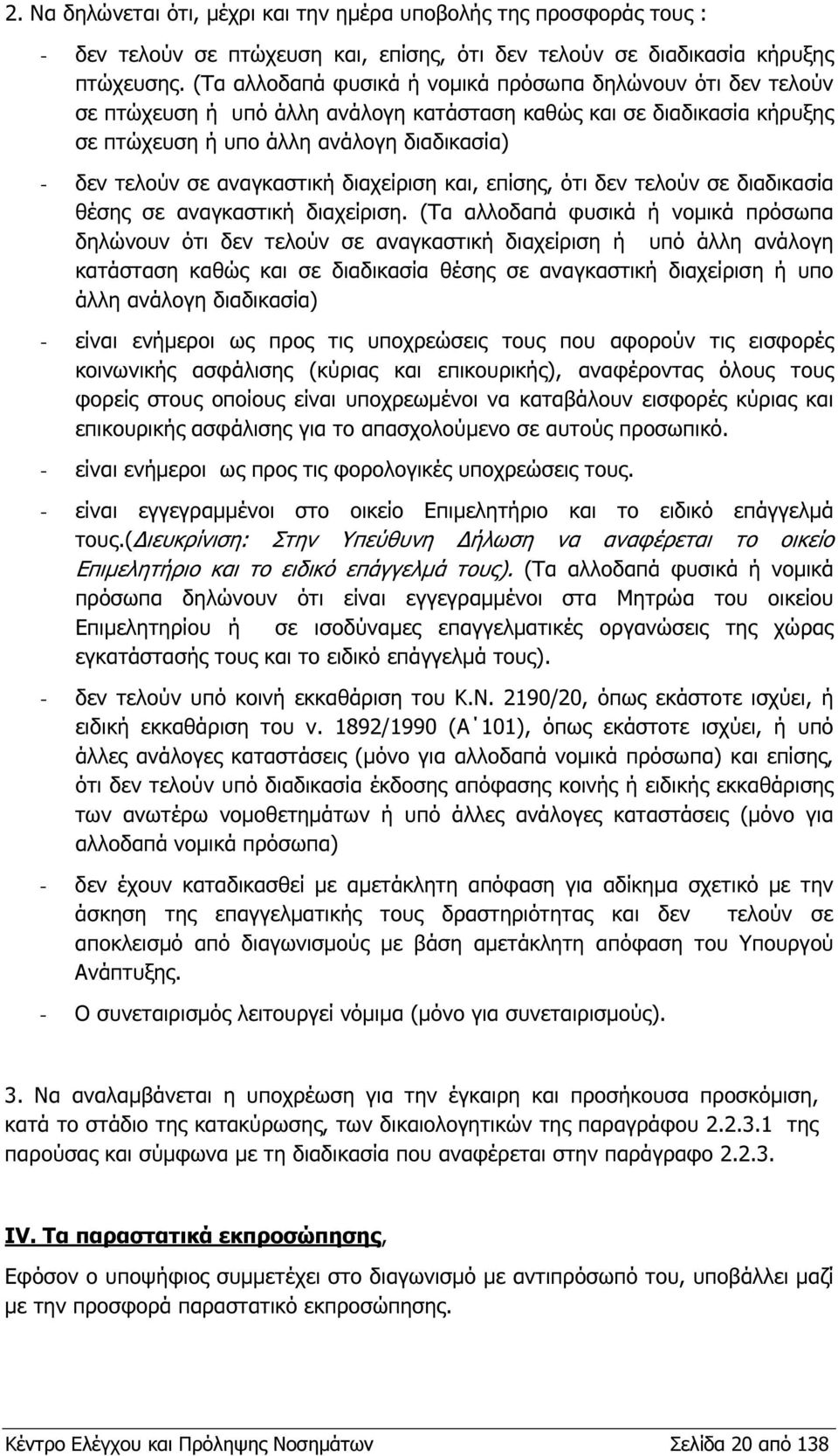 2. Να δηλώνεται ότι, μέχρι και την ημέρα υποβολής της προσφοράς τους :

- δεν τελούν σε πτώχευση και, επίσης, ότι δεν τελούν σε διαδικασία κήρυξης πτώχευσης. (Τα αλλοδαπά φυσικά ή νομικά πρόσωπα δηλώνουν ότι δεν τελούν σε πτώχευση ή υπό άλλη ανάλογη κατάσταση καθώς και σε διαδικασία κήρυξης σε πτώχευση ή υπο άλλη ανάλογη διαδικασία)

- δεν τελούν σε αναγκαστική διαχείριση και, επίσης, ότι δεν τελούν σε διαδικασία θέσης σε αναγκαστική διαχείριση. (Τα αλλοδαπά φυσικά ή νομικά πρόσωπα δηλώνουν ότι δεν τελούν σε αναγκαστική διαχείριση ή υπό άλλη ανάλογη κατάσταση καθώς και σε διαδικασία θέσης σε αναγκαστική διαχείριση ή υπο άλλη ανάλογη διαδικασία)

- είναι ενήμεροι ως προς τις υποχρεώσεις τους που αφορούν τις εισφορές κοινωνικής ασφάλισης (κύριας και επικουρικής), αναφέροντας όλους τους φορείς στους οποίους είναι υποχρεωμένοι να καταβάλουν εισφορές κύριας και επικουρικής ασφάλισης για το απασχολούμενο σε αυτούς προσωπικό.

- είναι ενήμεροι ως προς τις φορολογικές υποχρεώσεις τους.

- είναι εγγεγραμμένοι στο οικείο Επιμελητήριο και το ειδικό επάγγελμά τους.(Διευκρίνιση: Στην Υπεύθυνη Δήλωση να αναφέρεται το οικείο Επιμελητήριο και το ειδικό επάγγελμά τους). (Τα αλλοδαπά φυσικά ή νομικά πρόσωπα δηλώνουν ότι είναι εγγεγραμμένοι στα Μητρώα του οικείου Επιμελητηρίου ή σε ισοδύναμες επαγγελματικές οργανώσεις της χώρας εγκατάστασής τους και το ειδικό επάγγελμά τους).

- δεν τελούν υπό κοινή εκκαθάριση του Κ.Ν. 2190/20, όπως εκάστοτε ισχύει, ή ειδική εκκαθάριση του ν. 1892/1990 (Α΄101), όπως εκάστοτε ισχύει, ή υπό άλλες ανάλογες καταστάσεις (μόνο για αλλοδαπά νομικά πρόσωπα) και επίσης, ότι δεν τελούν υπό διαδικασία έκδοσης απόφασης κοινής ή ειδικής εκκαθάρισης των ανωτέρω νομοθετημάτων ή υπό άλλες ανάλογες καταστάσεις (μόνο για αλλοδαπά νομικά πρόσωπα)

- δεν έχουν καταδικασθεί με αμετάκλητη απόφαση για αδίκημα σχετικό με την άσκηση της επαγγελματικής τους δραστηριότητας και δεν τελούν σε αποκλεισμό από διαγωνισμούς με βάση αμετάκλητη απόφαση του Υπουργού Ανάπτυξης.

- Ο συνεταιρισμός λειτουργεί νόμιμα (μόνο για συνεταιρισμούς).

3. Να αναλαμβάνεται η υποχρέωση για την έγκαιρη και προσήκουσα προσκόμιση, κατά το στάδιο της κατακύρωσης, των δικαιολογητικών της παραγράφου 2.2.3.1 της παρούσας και σύμφωνα με τη διαδικασία που αναφέρεται στην παράγραφο 2.2.3.

IV. Τα παραστατικά εκπροσώπησης,

Εφόσον ο υποψήφιος συμμετέχει στο διαγωνισμό με αντιπρόσωπό του, υποβάλλει μαζί με την προσφορά παραστατικό εκπροσώπησης.

Κέντρο Ελέγχου και Πρόληψης Νοσημάτων Σελίδα 20 από 138